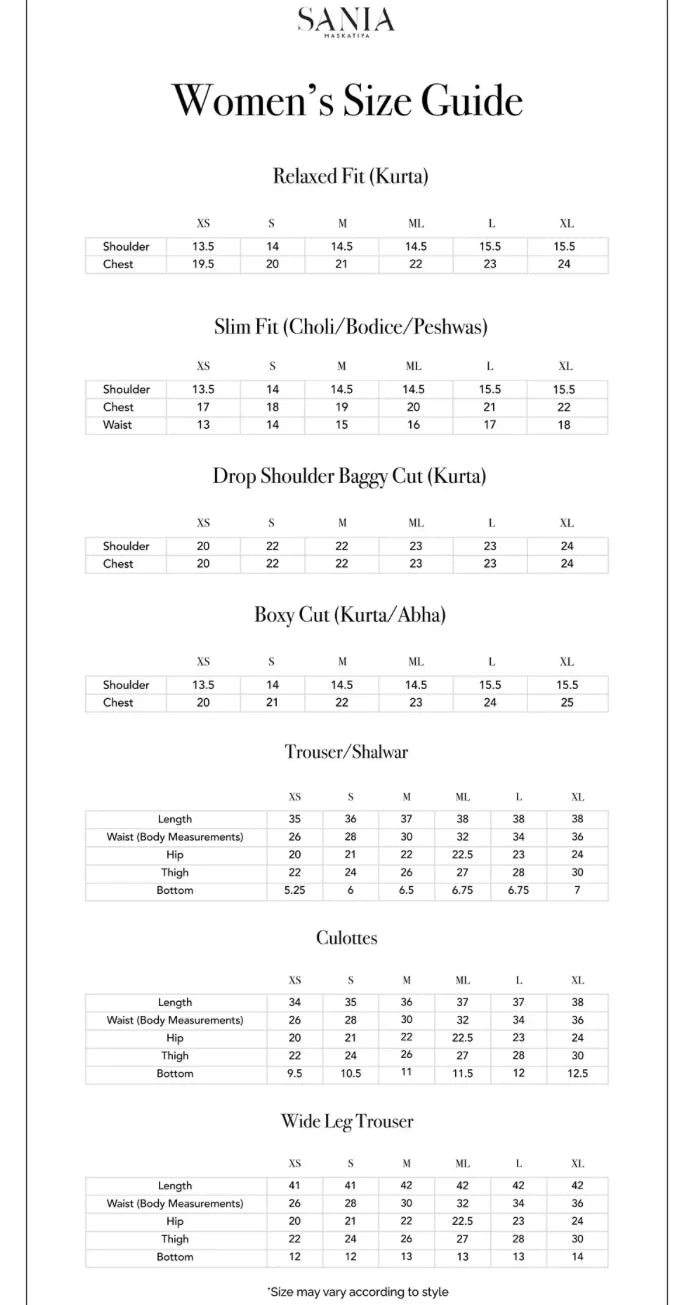 SANIA
MASKATIYA

Women's Size Guide

Relaxed Fit (Kurta)

|  | XS | S | M | ML | L | XL |
|---|---|---|---|---|---|---|
| Shoulder | 13.5 | 14 | 14.5 | 14.5 | 15.5 | 15.5 |
| Chest | 19.5 | 20 | 21 | 22 | 23 | 24 |

Slim Fit (Choli/Bodice/Peshwas)

|  | XS | S | M | ML | L | XL |
|---|---|---|---|---|---|---|
| Shoulder | 13.5 | 14 | 14.5 | 14.5 | 15.5 | 15.5 |
| Chest | 17 | 18 | 19 | 20 | 21 | 22 |
| Waist | 13 | 14 | 15 | 16 | 17 | 18 |

Drop Shoulder Baggy Cut (Kurta)

|  | XS | S | M | ML | L | XL |
|---|---|---|---|---|---|---|
| Shoulder | 20 | 22 | 22 | 23 | 23 | 24 |
| Chest | 20 | 22 | 22 | 23 | 23 | 24 |

Boxy Cut (Kurta/Abha)

|  | XS | S | M | ML | L | XL |
|---|---|---|---|---|---|---|
| Shoulder | 13.5 | 14 | 14.5 | 14.5 | 15.5 | 15.5 |
| Chest | 20 | 21 | 22 | 23 | 24 | 25 |

Trouser/Shalwar

|  | XS | S | M | ML | L | XL |
|---|---|---|---|---|---|---|
| Length | 35 | 36 | 37 | 38 | 38 | 38 |
| Waist (Body Measurements) | 26 | 28 | 30 | 32 | 34 | 36 |
| Hip | 20 | 21 | 22 | 22.5 | 23 | 24 |
| Thigh | 22 | 24 | 26 | 27 | 28 | 30 |
| Bottom | 5.25 | 6 | 6.5 | 6.75 | 6.75 | 7 |

Culottes

|  | XS | S | M | ML | L | XL |
|---|---|---|---|---|---|---|
| Length | 34 | 35 | 36 | 37 | 37 | 38 |
| Waist (Body Measurements) | 26 | 28 | 30 | 32 | 34 | 36 |
| Hip | 20 | 21 | 22 | 22.5 | 23 | 24 |
| Thigh | 22 | 24 | 26 | 27 | 28 | 30 |
| Bottom | 9.5 | 10.5 | 11 | 11.5 | 12 | 12.5 |

Wide Leg Trouser

|  | XS | S | M | ML | L | XL |
|---|---|---|---|---|---|---|
| Length | 41 | 41 | 42 | 42 | 42 | 42 |
| Waist (Body Measurements) | 26 | 28 | 30 | 32 | 34 | 36 |
| Hip | 20 | 21 | 22 | 22.5 | 23 | 24 |
| Thigh | 22 | 24 | 26 | 27 | 28 | 30 |
| Bottom | 12 | 12 | 13 | 13 | 13 | 14 |

*Size may vary according to style